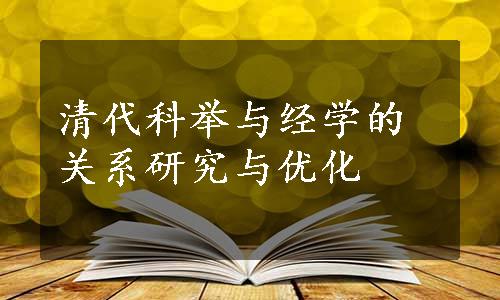 清代科举与经学的关系研究与优化